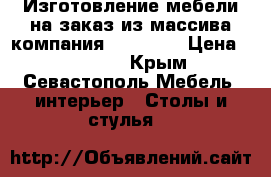 Изготовление мебели на заказ из массива компания Цена Крым Севастополь Мебель интерьер Столы и стулья

http://Объявлений.сайт